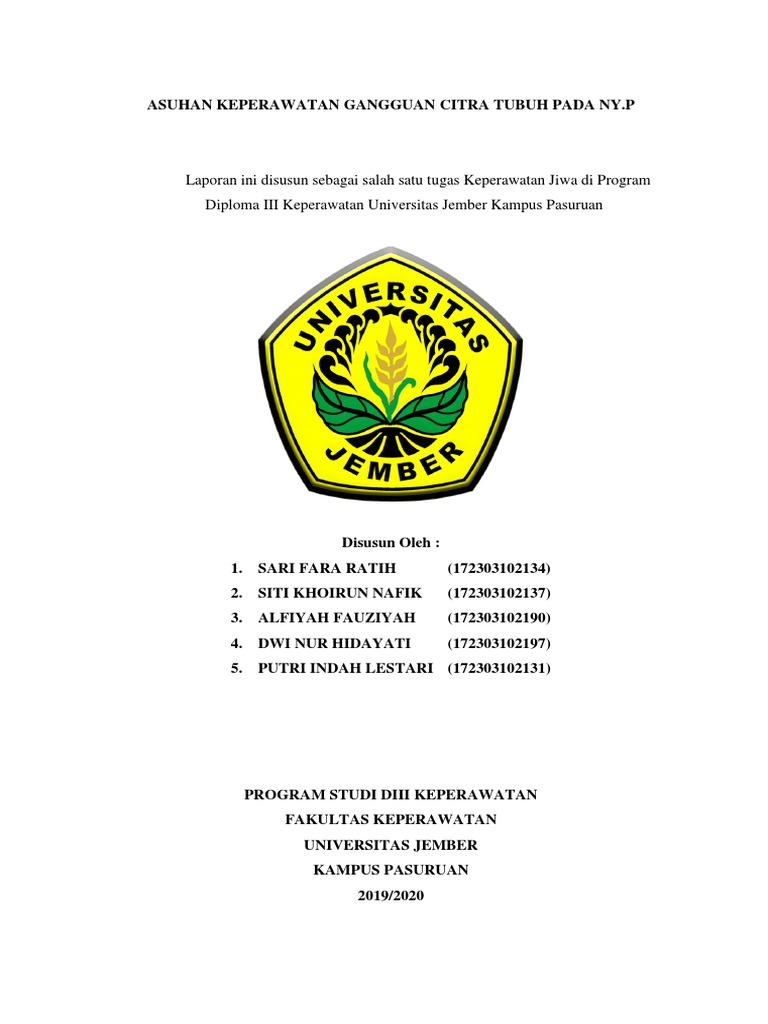 ASUHAN KEPERAWATAN GANGGUAN CITRA TUBUH PADA NY.P

Laporan ini disusun sebagai salah satu tugas Keperawatan Jiwa di Program Diploma III Keperawatan Universitas Jember Kampus Pasuruan

UNIVERSITAS JEMBER

Disusun Oleh :

1. SARI FARA RATIH (172303102134)
2. SITI KHOIRUN NAFIK (172303102137)
3. ALFIYAH FAUZIYAH (172303102190)
4. DWI NUR HIDAYATI (172303102197)
5. PUTRI INDAH LESTARI (172303102131)

PROGRAM STUDI DIII KEPERAWATAN
FAKULTAS KEPERAWATAN
UNIVERSITAS JEMBER
KAMPUS PASURUAN
2019/2020